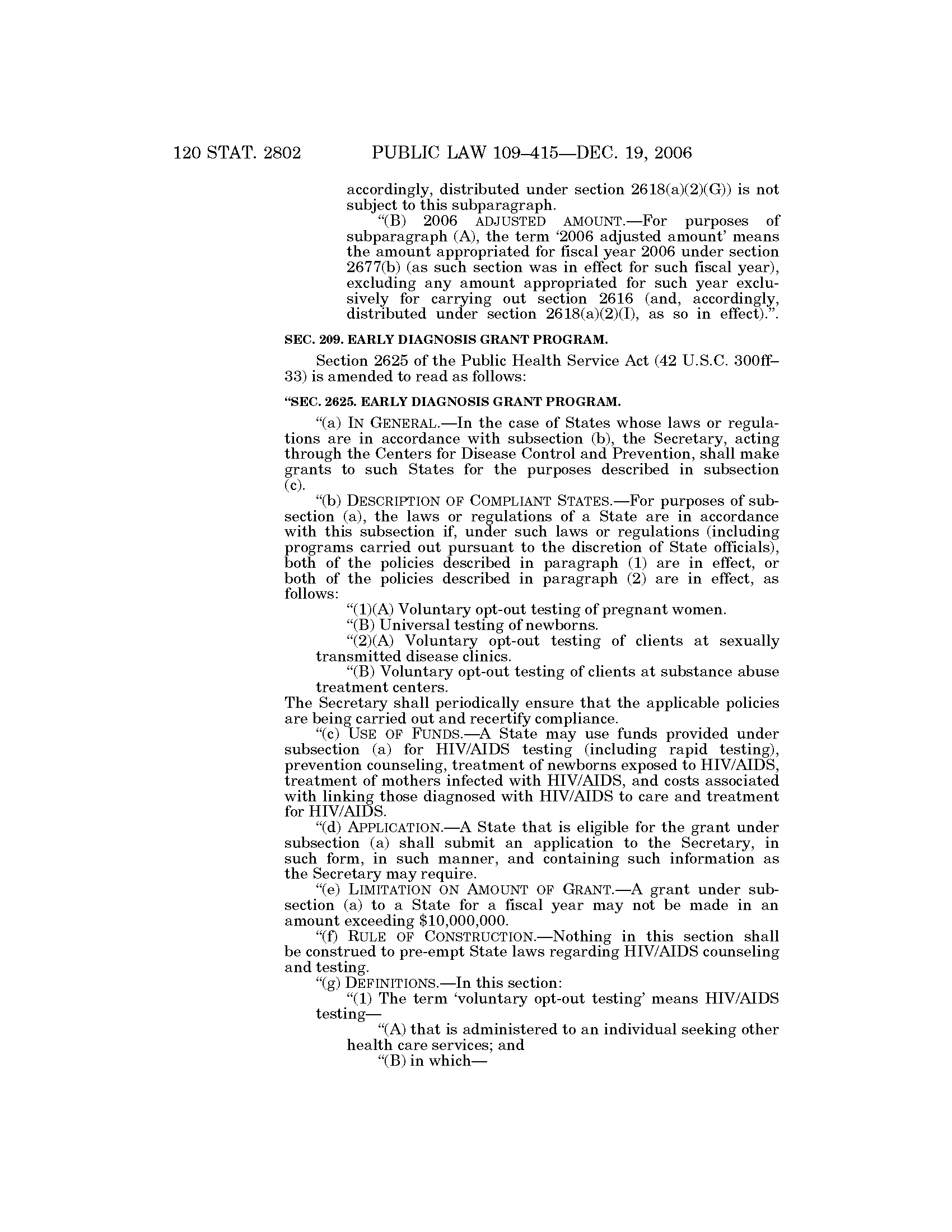 120 STAT. 2802 PUBLIC LAW 109–415—DEC. 19, 2006

accordingly, distributed under section 2618(a)(2)(G)) is not subject to this subparagraph.

"(B) 2006 ADJUSTED AMOUNT.—For purposes of subparagraph (A), the term '2006 adjusted amount' means the amount appropriated for fiscal year 2006 under section 2677(b) (as such section was in effect for such fiscal year), excluding any amount appropriated for such year exclusively for carrying out section 2616 (and, accordingly, distributed under section 2618(a)(2)(I), as so in effect).".

SEC. 209. EARLY DIAGNOSIS GRANT PROGRAM.

Section 2625 of the Public Health Service Act (42 U.S.C. 300ff–33) is amended to read as follows:

"SEC. 2625. EARLY DIAGNOSIS GRANT PROGRAM.

"(a) IN GENERAL.—In the case of States whose laws or regulations are in accordance with subsection (b), the Secretary, acting through the Centers for Disease Control and Prevention, shall make grants to such States for the purposes described in subsection (c).

"(b) DESCRIPTION OF COMPLIANT STATES.—For purposes of subsection (a), the laws or regulations of a State are in accordance with this subsection if, under such laws or regulations (including programs carried out pursuant to the discretion of State officials), both of the policies described in paragraph (1) are in effect, or both of the policies described in paragraph (2) are in effect, as follows:

"(1)(A) Voluntary opt-out testing of pregnant women.

"(B) Universal testing of newborns.

"(2)(A) Voluntary opt-out testing of clients at sexually transmitted disease clinics.

"(B) Voluntary opt-out testing of clients at substance abuse treatment centers.

The Secretary shall periodically ensure that the applicable policies are being carried out and recertify compliance.

"(c) USE OF FUNDS.—A State may use funds provided under subsection (a) for HIV/AIDS testing (including rapid testing), prevention counseling, treatment of newborns exposed to HIV/AIDS, treatment of mothers infected with HIV/AIDS, and costs associated with linking those diagnosed with HIV/AIDS to care and treatment for HIV/AIDS.

"(d) APPLICATION.—A State that is eligible for the grant under subsection (a) shall submit an application to the Secretary, in such form, in such manner, and containing such information as the Secretary may require.

"(e) LIMITATION ON AMOUNT OF GRANT.—A grant under subsection (a) to a State for a fiscal year may not be made in an amount exceeding $10,000,000.

"(f) RULE OF CONSTRUCTION.—Nothing in this section shall be construed to pre-empt State laws regarding HIV/AIDS counseling and testing.

"(g) DEFINITIONS.—In this section:

"(1) The term 'voluntary opt-out testing' means HIV/AIDS testing—

"(A) that is administered to an individual seeking other health care services; and

"(B) in which—